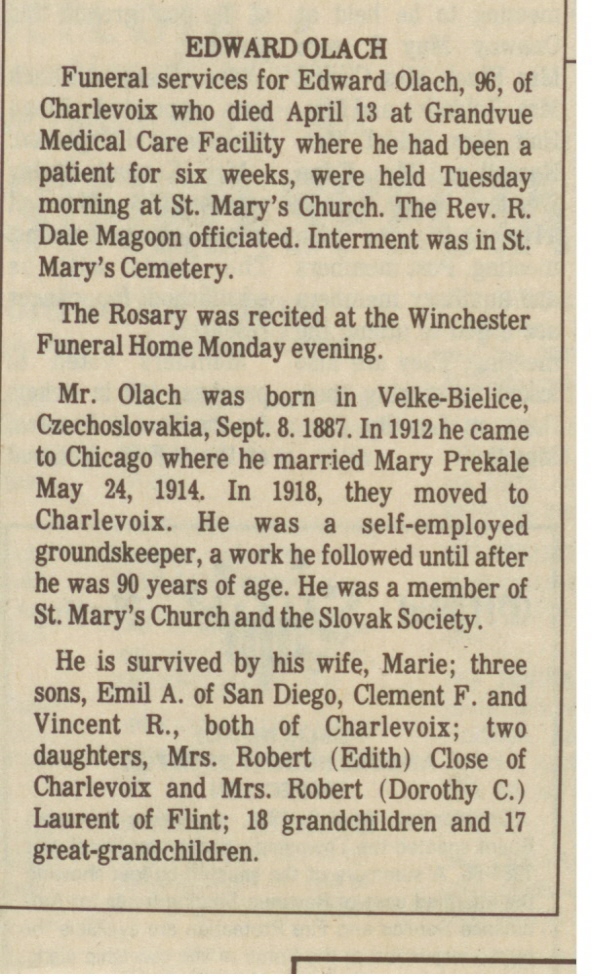 EDWARD OLACH

Funeral services for Edward Olach, 96, of Charlevoix who died April 13 at Grandvue Medical Care Facility where he had been a patient for six weeks, were held Tuesday morning at St. Mary's Church. The Rev. R. Dale Magoon officiated. Interment was in St. Mary's Cemetery.

The Rosary was recited at the Winchester Funeral Home Monday evening.

Mr. Olach was born in Velke-Bielice, Czechoslovakia, Sept. 8. 1887. In 1912 he came to Chicago where he married Mary Prekale May 24, 1914. In 1918, they moved to Charlevoix. He was a self-employed groundskeeper, a work he followed until after he was 90 years of age. He was a member of St. Mary's Church and the Slovak Society.

He is survived by his wife, Marie; three sons, Emil A. of San Diego, Clement F. and Vincent R., both of Charlevoix; two daughters, Mrs. Robert (Edith) Close of Charlevoix and Mrs. Robert (Dorothy C.) Laurent of Flint; 18 grandchildren and 17 great-grandchildren.